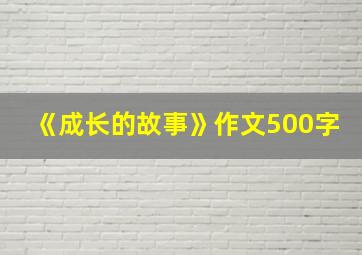 《成长的故事》作文500字